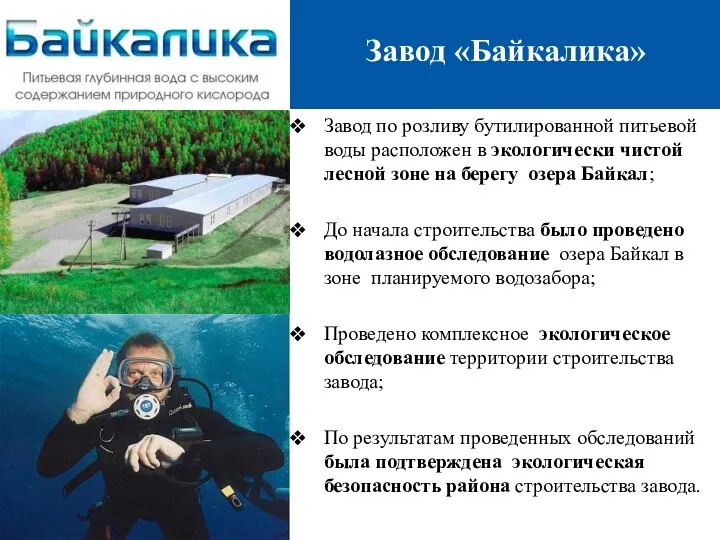 Байкалика

Питьевая глубинная вода с высоким содержанием природного кислорода

Завод «Байкалика»

❖ Завод по розливу бутилированной питьевой воды расположен в экологически чистой лесной зоне на берегу озера Байкал;

❖ До начала строительства было проведено водолазное обследование озера Байкал в зоне планируемого водозабора;

❖ Проведено комплексное экологическое обследование территории строительства завода;

❖ По результатам проведенных обследований была подтверждена экологическая безопасность района строительства завода.